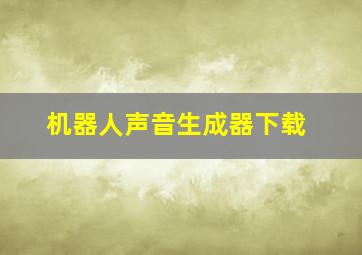 机器人声音生成器下载